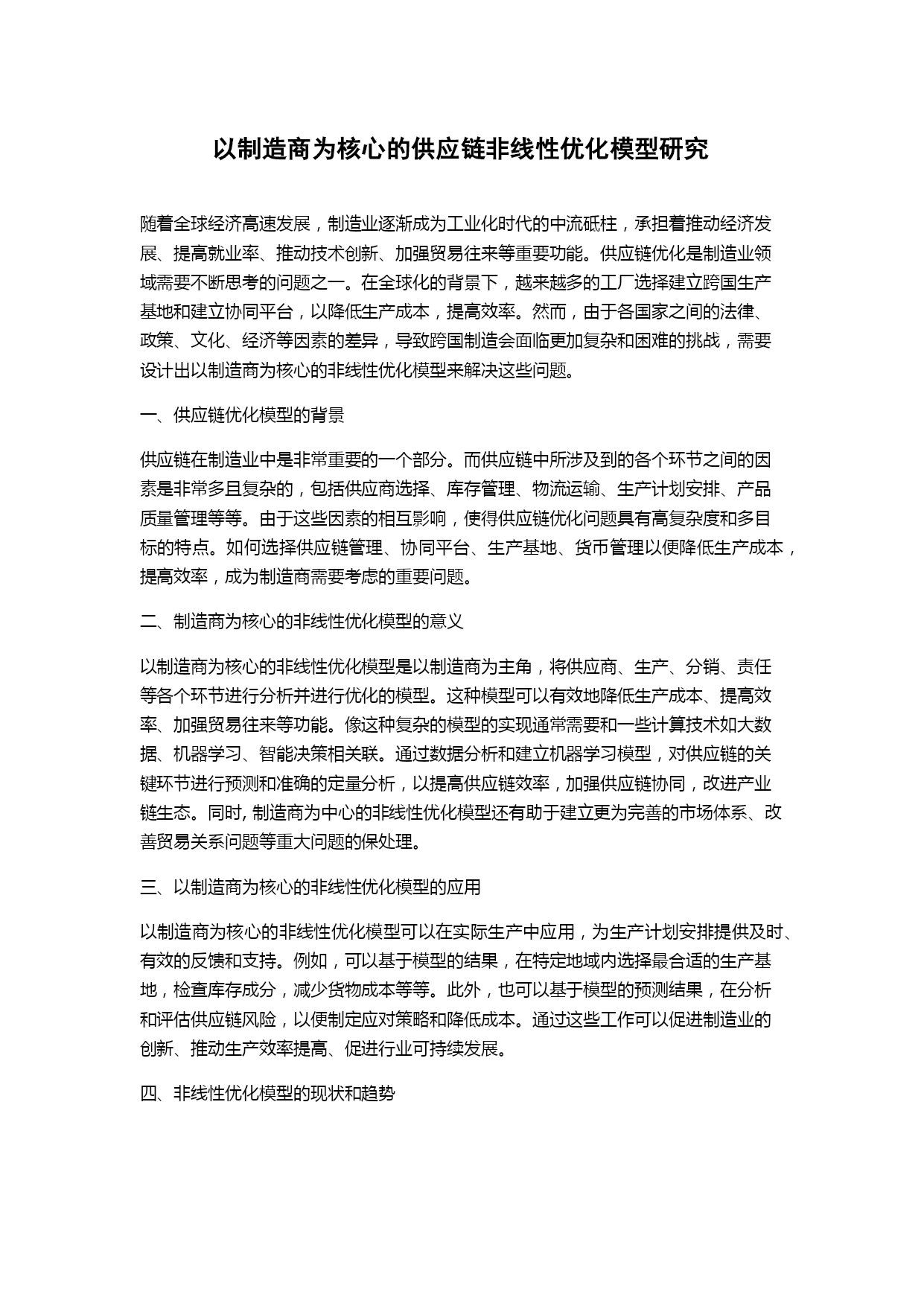 以制造商为核心的供应链非线性优化模型研究

随着全球经济高速发展，制造业逐渐成为工业化时代的中流砥柱，承担着推动经济发展、提高就业率、推动技术创新、加强贸易往来等重要功能。供应链优化是制造业领域需要不断思考的问题之一。在全球化的背景下，越来越多的工厂选择建立跨国生产基地和建立协同平台，以降低生产成本，提高效率。然而，由于各国家之间的法律、政策、文化、经济等因素的差异，导致跨国制造会面临更加复杂和困难的挑战，需要设计出以制造商为核心的非线性优化模型来解决这些问题。

一、供应链优化模型的背景

供应链在制造业中是非常重要的一个部分。而供应链中所涉及到的各个环节之间的因素是非常多且复杂的，包括供应商选择、库存管理、物流运输、生产计划安排、产品质量管理等等。由于这些因素的相互影响，使得供应链优化问题具有高复杂度和多目标的特点。如何选择供应链管理、协同平台、生产基地、货币管理以便降低生产成本，提高效率，成为制造商需要考虑的重要问题。

二、制造商为核心的非线性优化模型的意义

以制造商为核心的非线性优化模型是以制造商为主角，将供应商、生产、分销、责任等各个环节进行分析并进行优化的模型。这种模型可以有效地降低生产成本、提高效率、加强贸易往来等功能。像这种复杂的模型的实现通常需要和一些计算技术如大数据、机器学习、智能决策相关联。通过数据分析和建立机器学习模型，对供应链的关键环节进行预测和准确的定量分析，以提高供应链效率，加强供应链协同，改进产业链生态。同时, 制造商为中心的非线性优化模型还有助于建立更为完善的市场体系、改善贸易关系问题等重大问题的保处理。

三、以制造商为核心的非线性优化模型的应用

以制造商为核心的非线性优化模型可以在实际生产中应用，为生产计划安排提供及时、有效的反馈和支持。例如，可以基于模型的结果，在特定地域内选择最合适的生产基地，检查库存成分，减少货物成本等等。此外，也可以基于模型的预测结果，在分析和评估供应链风险，以便制定应对策略和降低成本。通过这些工作可以促进制造业的创新、推动生产效率提高、促进行业可持续发展。

四、非线性优化模型的现状和趋势